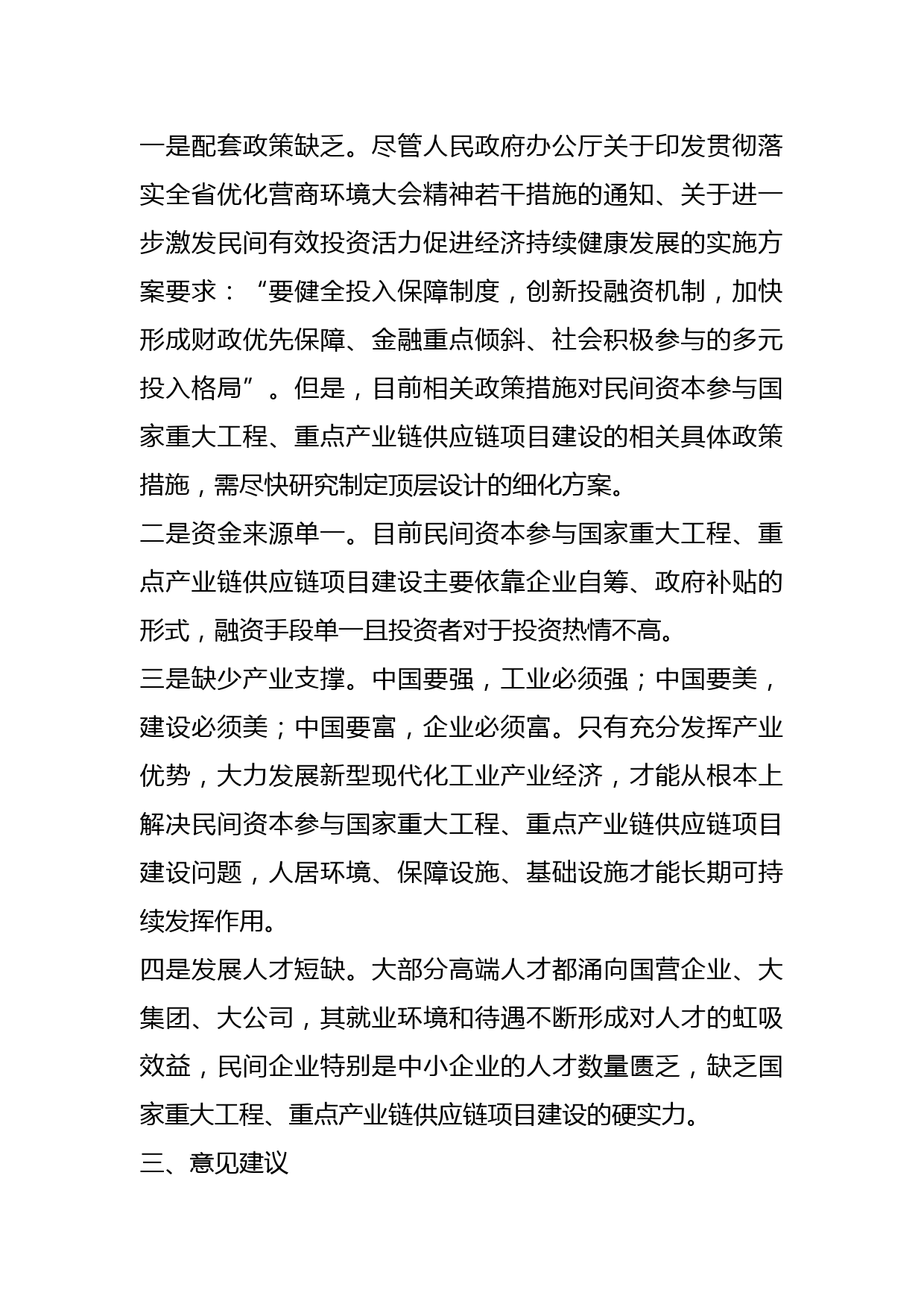 一是配套政策缺乏。尽管人民政府办公厅关于印发贯彻落实全省优化营商环境大会精神若干措施的通知、关于进一步激发民间有效投资活力促进经济持续健康发展的实施方案要求：“要健全投入保障制度，创新投融资机制，加快形成财政优先保障、金融重点倾斜、社会积极参与的多元投入格局”。但是，目前相关政策措施对民间资本参与国家重大工程、重点产业链供应链项目建设的相关具体政策措施，需尽快研究制定顶层设计的细化方案。

二是资金来源单一。目前民间资本参与国家重大工程、重点产业链供应链项目建设主要依靠企业自筹、政府补贴的形式，融资手段单一且投资者对于投资热情不高。

三是缺少产业支撑。中国要强，工业必须强；中国要美，建设必须美；中国要富，企业必须富。只有充分发挥产业优势，大力发展新型现代化工业产业经济，才能从根本上解决民间资本参与国家重大工程、重点产业链供应链项目建设问题，人居环境、保障设施、基础设施才能长期可持续发挥作用。

四是发展人才短缺。大部分高端人才都涌向国营企业、大集团、大公司，其就业环境和待遇不断形成对人才的虹吸效益，民间企业特别是中小企业的人才数量匮乏，缺乏国家重大工程、重点产业链供应链项目建设的硬实力。

三、意见建议